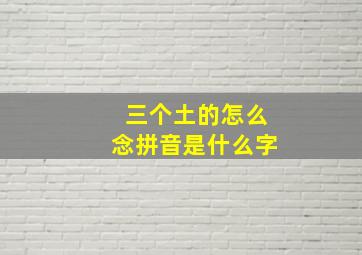 三个土的怎么
念拼音是什么字